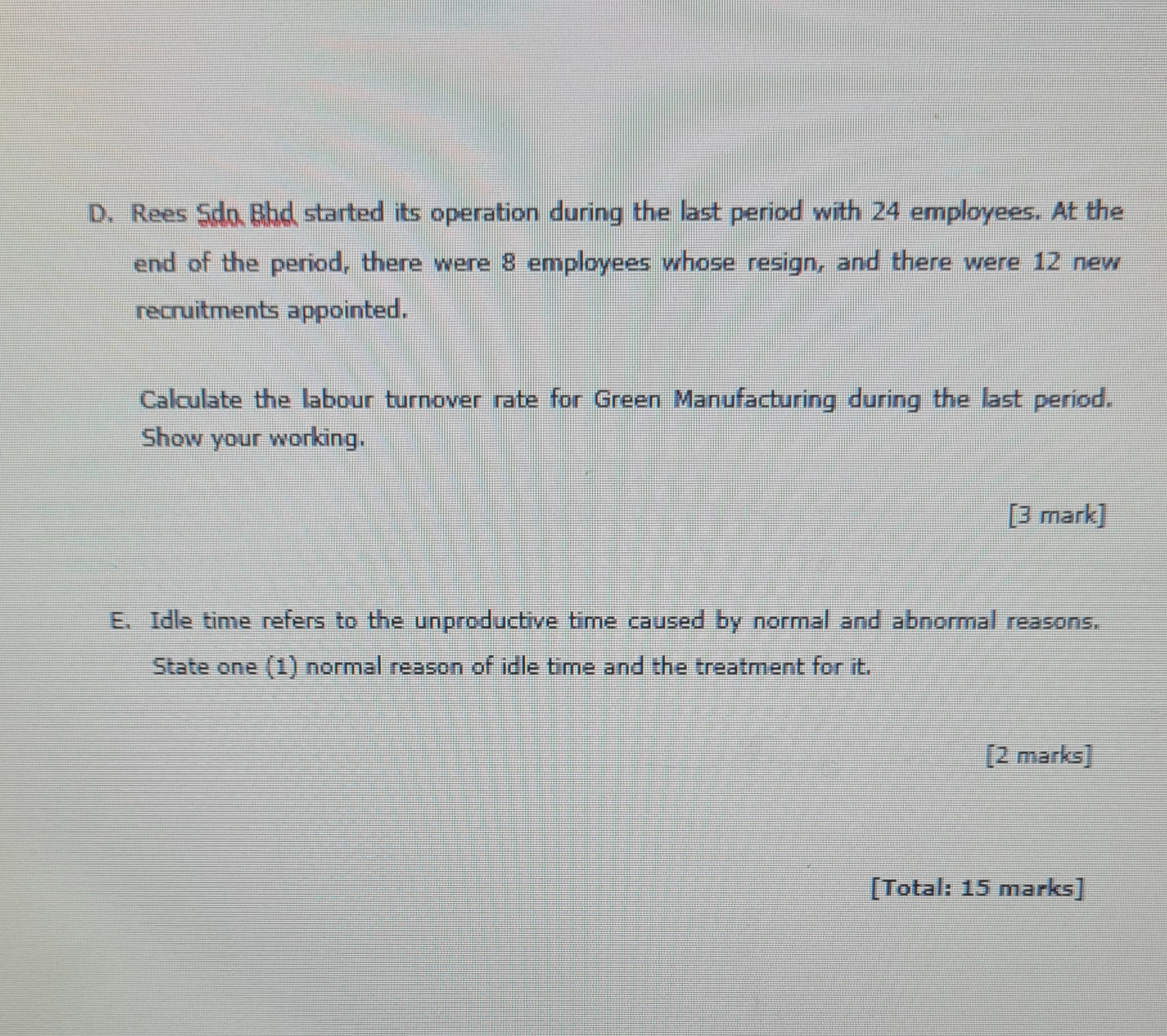 D. Rees Sdn Bhd started its operation during the last period with 24 employees. At the end of the period, there were 8 employees whose resign, and there were 12 new recruitments appointed.

Calculate the labour turnover rate for Green Manufacturing during the last period. Show your working.

[3 mark]

E. Idle time refers to the unproductive time caused by normal and abnormal reasons. State one (1) normal reason of idle time and the treatment for it.

[2 marks]

[Total: 15 marks]